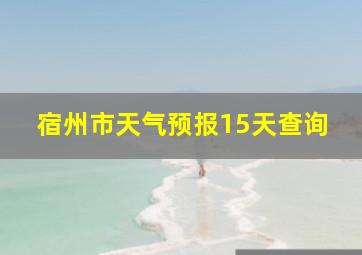 宿州市天气预报15天查询